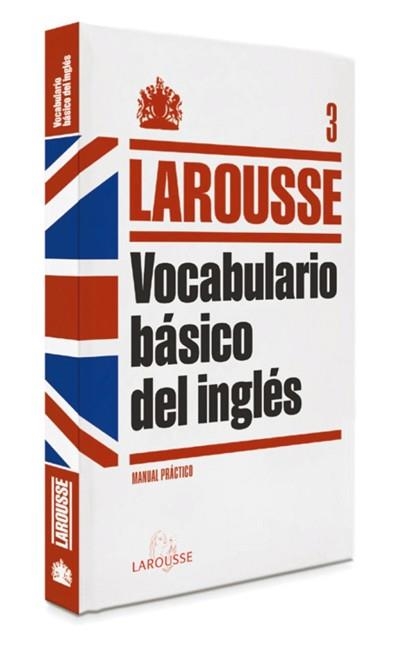 Vocabulario básico del inglés

LAROUSSE

3

LAROUSSE

Vocabulario básico del inglés

MANUAL PRÁCTICO

LAROUSSE